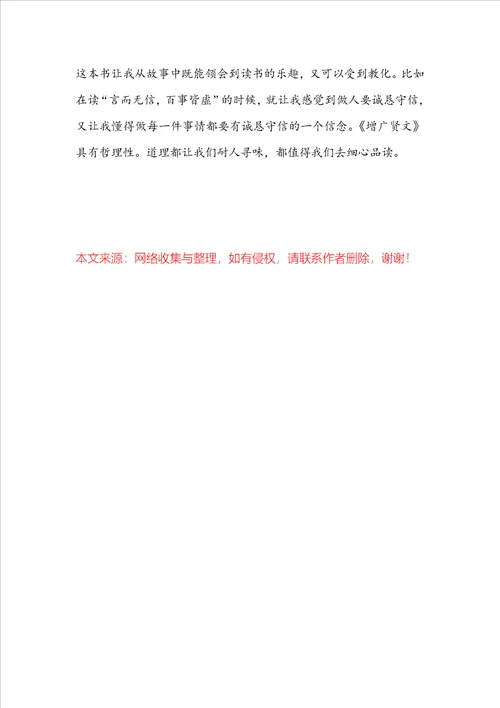 这本书让我从故事中既能领会到读书的乐趣，又可以受到教化。比如在读“言而无信，百事皆虚”的时候，就让我感觉到做人要诚恳守信，又让我懂得做每一件事情都要有诚恳守信的一个信念。《增广贤文》具有哲理性。道理都让我们耐人寻味，都值得我们去细心品读。

本文来源：网络收集与整理，如有侵权，请联系作者删除，谢谢！